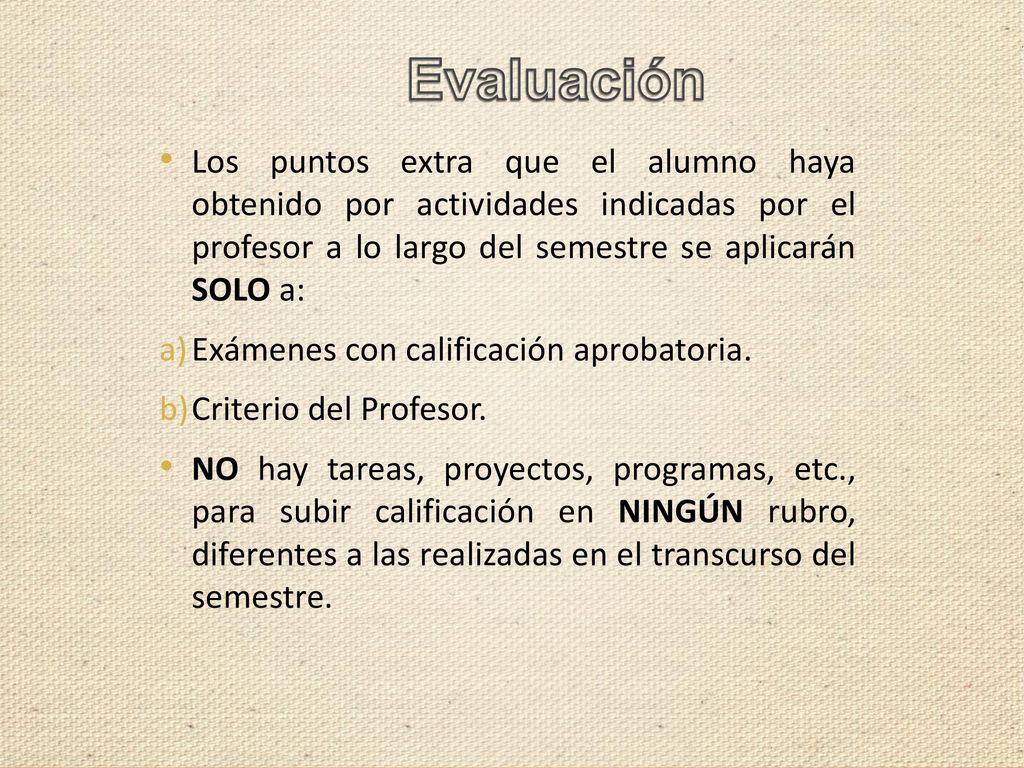 Evaluación

• Los puntos extra que el alumno haya obtenido por actividades indicadas por el profesor a lo largo del semestre se aplicarán SOLO a:

a) Exámenes con calificación aprobatoria.

b) Criterio del Profesor.

• NO hay tareas, proyectos, programas, etc., para subir calificación en NINGÚN rubro, diferentes a las realizadas en el transcurso del semestre.